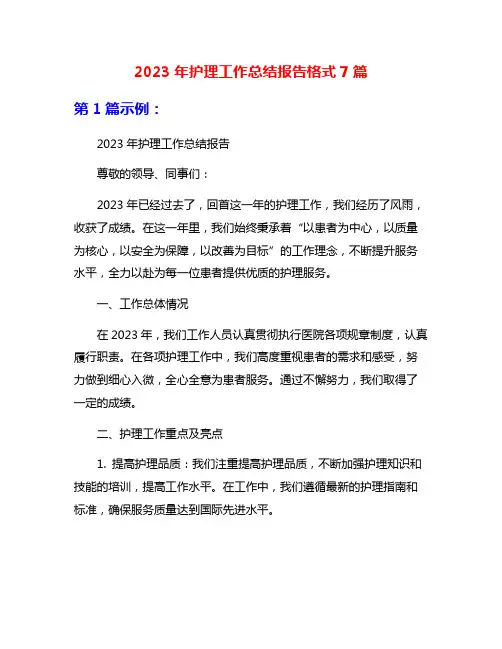 2023 年护理工作总结报告格式 7 篇

第 1 篇示例：

2023 年护理工作总结报告

尊敬的领导、同事们：

2023 年已经过去了，回首这一年的护理工作，我们经历了风雨，收获了成绩。在这一年里，我们始终秉承着“以患者为中心，以质量为核心，以安全为保障，以改善为目标”的工作理念，不断提升服务水平，全力以赴为每一位患者提供优质的护理服务。

一、工作总体情况

在 2023 年，我们工作人员认真贯彻执行医院各项规章制度，认真履行职责。在各项护理工作中，我们高度重视患者的需求和感受，努力做到细心入微，全心全意为患者服务。通过不懈努力，我们取得了一定的成绩。

二、护理工作重点及亮点

1. 提高护理品质：我们注重提高护理品质，不断加强护理知识和技能的培训，提高工作水平。在工作中，我们遵循最新的护理指南和标准，确保服务质量达到国际先进水平。